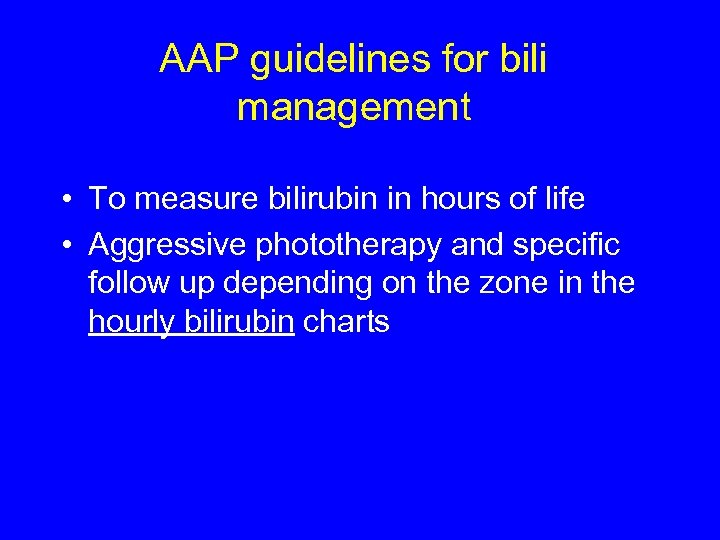 AAP guidelines for bili management

• To measure bilirubin in hours of life
• Aggressive phototherapy and specific follow up depending on the zone in the hourly bilirubin charts